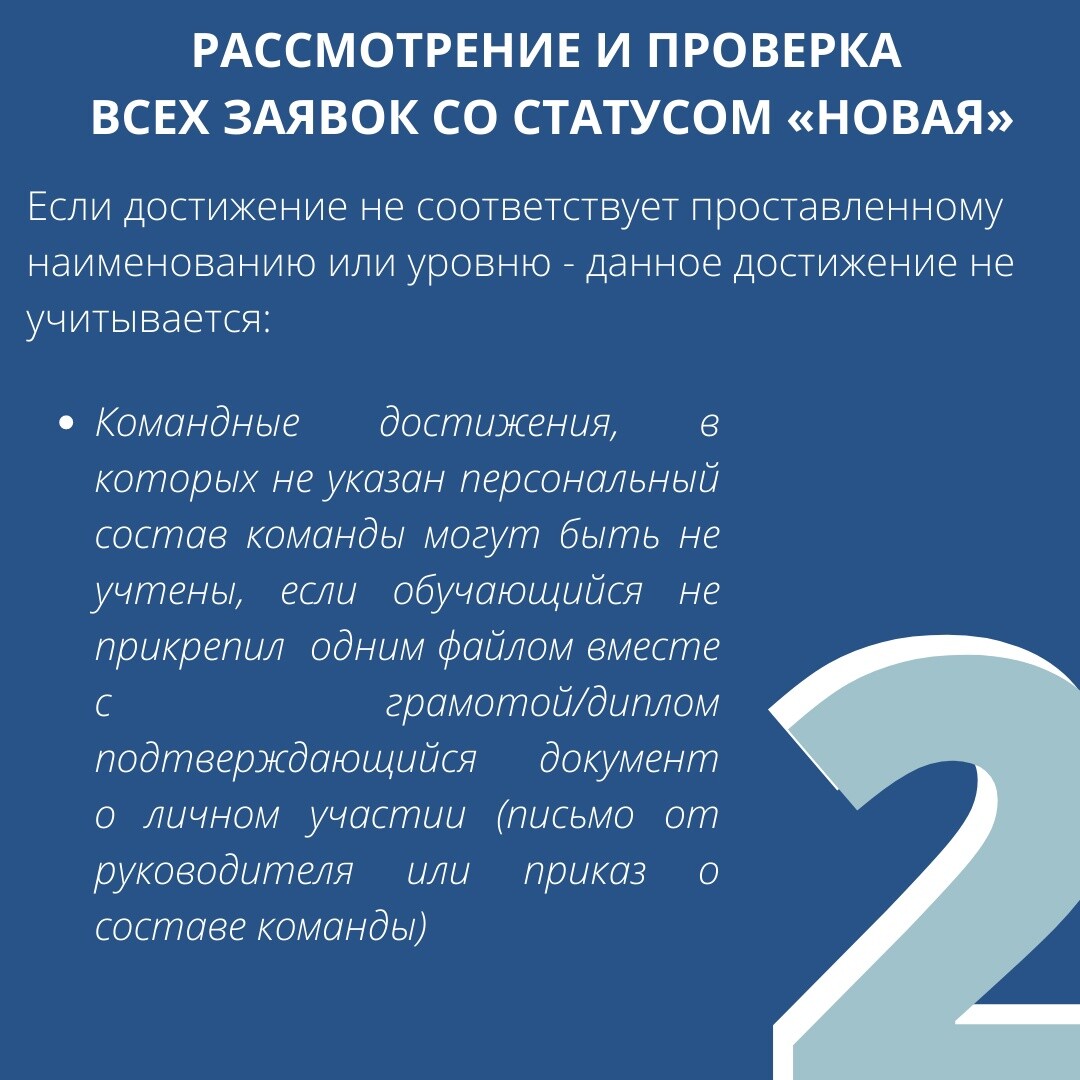 РАССМОТРЕНИЕ И ПРОВЕРКА ВСЕХ ЗАЯВОК СО СТАТУСОМ «НОВАЯ»

Если достижение не соответствует проставленному наименованию или уровню - данное достижение не учитывается:

• Командные достижения, в которых не указан персональный состав команды могут быть не учтены, если обучающийся не прикрепил одним файлом вместе с грамотой/диплом подтверждающийся документ о личном участии (письмо от руководителя или приказ о составе команды)

2